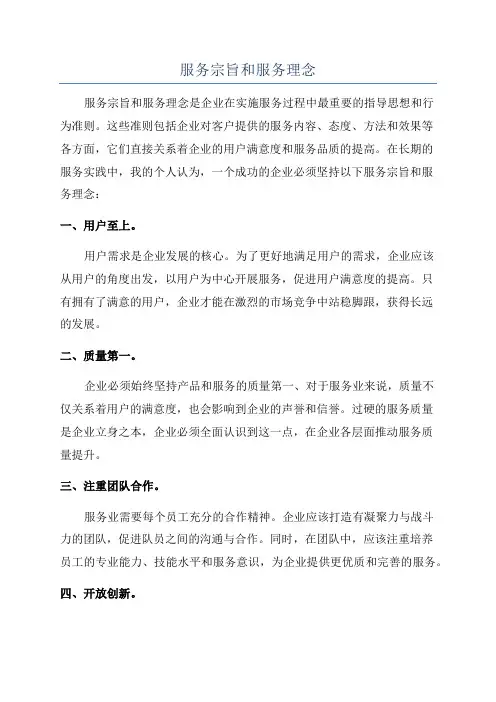 服务宗旨和服务理念

服务宗旨和服务理念是企业在实施服务过程中最重要的指导思想和行为准则。这些准则包括企业对客户提供的服务内容、态度、方法和效果等各方面，它们直接关系着企业的用户满意度和服务品质的提高。在长期的服务实践中，我的个人认为，一个成功的企业必须坚持以下服务宗旨和服务理念：

一、用户至上。

用户需求是企业发展的核心。为了更好地满足用户的需求，企业应该从用户的角度出发，以用户为中心开展服务，促进用户满意度的提高。只有拥有了满意的用户，企业才能在激烈的市场竞争中站稳脚跟，获得长远的发展。

二、质量第一。

企业必须始终坚持产品和服务的质量第一、对于服务业来说，质量不仅关系着用户的满意度，也会影响到企业的声誉和信誉。过硬的服务质量是企业立身之本，企业必须全面认识到这一点，在企业各层面推动服务质量提升。

三、注重团队合作。

服务业需要每个员工充分的合作精神。企业应该打造有凝聚力与战斗力的团队，促进队员之间的沟通与合作。同时，在团队中，应该注重培养员工的专业能力、技能水平和服务意识，为企业提供更优质和完善的服务。

四、开放创新。